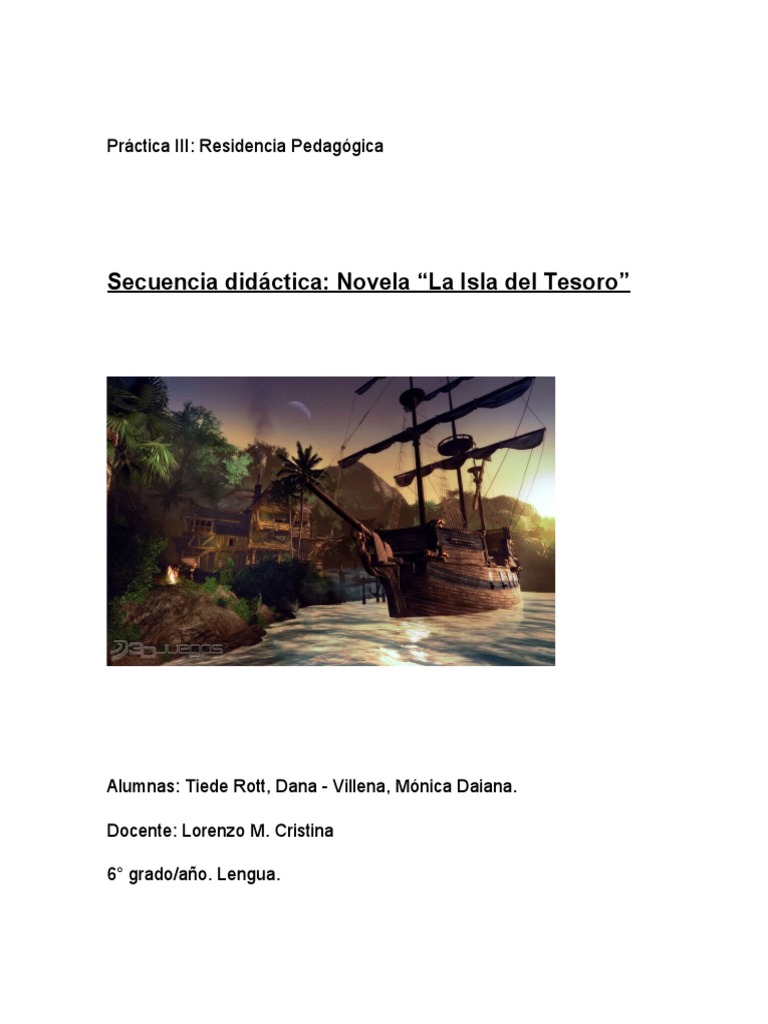 Práctica III: Residencia Pedagógica

Secuencia didáctica: Novela “La Isla del Tesoro”

3DJuegos

Alumnas: Tiede Rott, Dana - Villena, Mónica Daiana.

Docente: Lorenzo M. Cristina

6° grado/año. Lengua.